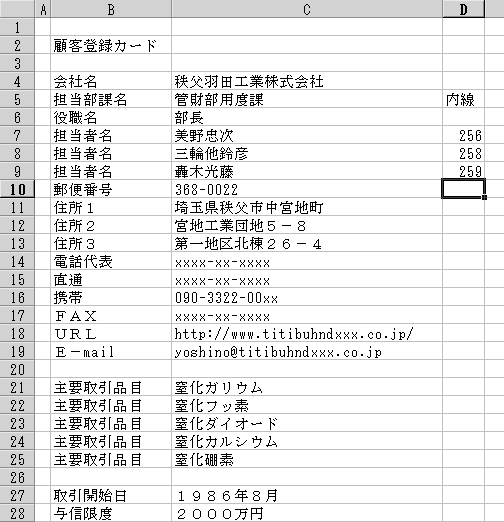 | | A | B | C | D |
|---|---|---|---|---|
| 1 | | | | |
| 2 | | 顧客登録カード | | |
| 3 | | | | |
| 4 | | 会社名 | 秩父羽田工業株式会社 | |
| 5 | | 担当部課名 | 管財部用度課 | 内線 |
| 6 | | 役職名 | 部長 | |
| 7 | | 担当者名 | 美野忠次 | 256 |
| 8 | | 担当者名 | 三輪他鈴彦 | 258 |
| 9 | | 担当者名 | 轟木光藤 | 259 |
| 10 | | 郵便番号 | 368-0022 | |
| 11 | | 住所1 | 埼玉県秩父市中宮地町 | |
| 12 | | 住所2 | 宮地工業団地5－8 | |
| 13 | | 住所3 | 第一地区北棟26－4 | |
| 14 | | 電話代表 | xxxx-xx-xxxx | |
| 15 | | 直通 | xxxx-xx-xxxx | |
| 16 | | 携帯 | 090-3322-00xx | |
| 17 | | FAX | xxxx-xx-xxxx | |
| 18 | | URL | http://www.titibuhndxxx.co.jp/ | |
| 19 | | E－mail | yoshino@titibuhndxxx.co.jp | |
| 20 | | | | |
| 21 | | 主要取引品目 | 窒化ガリウム | |
| 22 | | 主要取引品目 | 窒化フッ素 | |
| 23 | | 主要取引品目 | 窒化ダイオード | |
| 24 | | 主要取引品目 | 窒化カルシウム | |
| 25 | | 主要取引品目 | 窒化硼素 | |
| 26 | | | | |
| 27 | | 取引開始日 | 1986年8月 | |
| 28 | | 与信限度 | 2000万円 | |